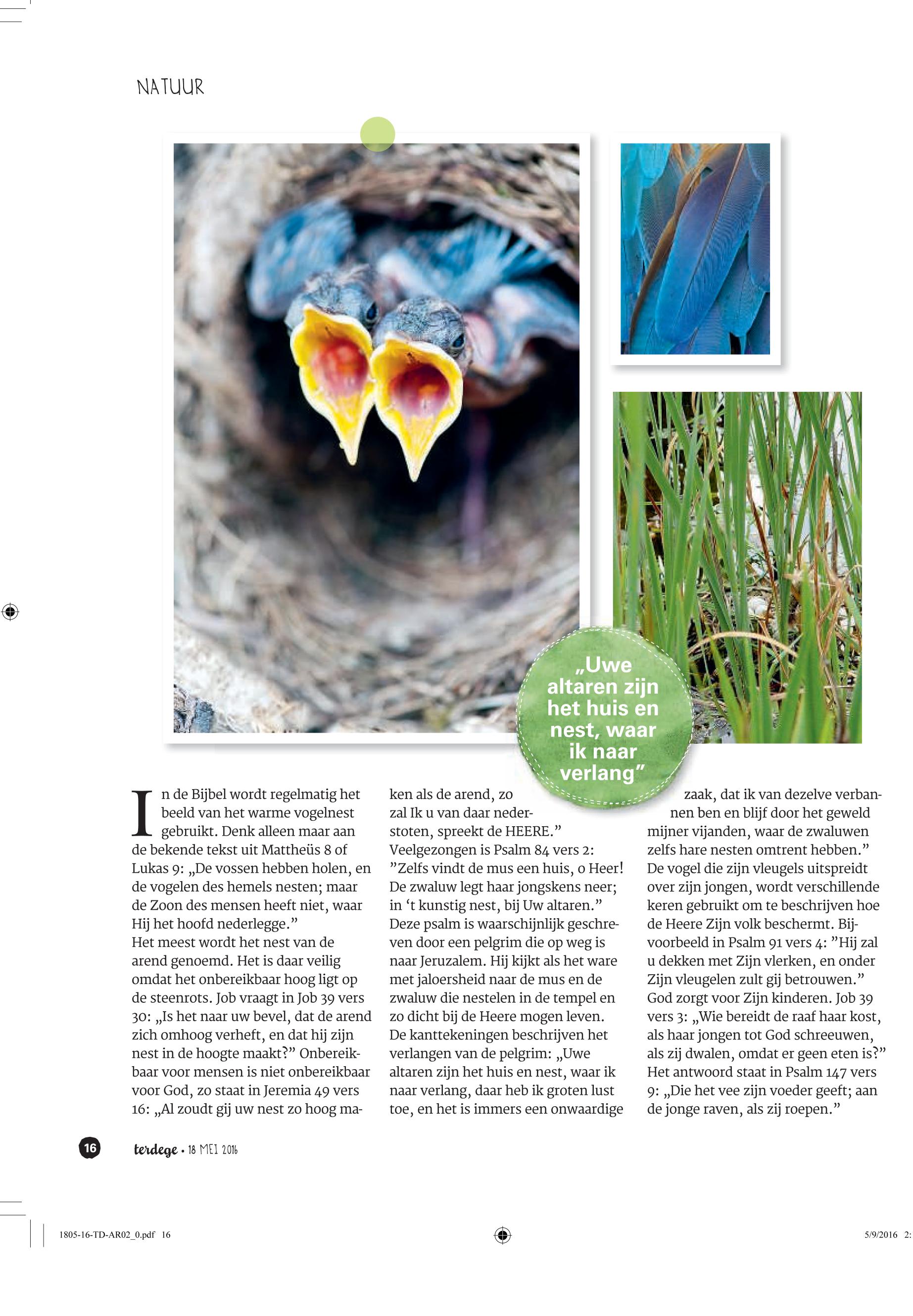 NATUUR

„Uwe altaren zijn het huis en nest, waar ik naar verlang”

In de Bijbel wordt regelmatig het beeld van het warme vogelnest gebruikt. Denk alleen maar aan de bekende tekst uit Mattheüs 8 of Lukas 9: „De vossen hebben holen, en de vogelen des hemels nesten; maar de Zoon des mensen heeft niet, waar Hij het hoofd nederlegge.”
Het meest wordt het nest van de arend genoemd. Het is daar veilig omdat het onbereikbaar hoog ligt op de steenrots. Job vraagt in Job 39 vers 30: „Is het naar uw bevel, dat de arend zich omhoog verheft, en dat hij zijn nest in de hoogte maakt?” Onbereikbaar voor mensen is niet onbereikbaar voor God, zo staat in Jeremia 49 vers 16: „Al zoudt gij uw nest zo hoog maken als de arend, zo zal Ik u van daar nederstoten, spreekt de HEERE.”
Veelgezongen is Psalm 84 vers 2: ”Zelfs vindt de mus een huis, o Heer! De zwaluw legt haar jongskens neer; in ‘t kunstig nest, bij Uw altaren.”
Deze psalm is waarschijnlijk geschreven door een pelgrim die op weg is naar Jeruzalem. Hij kijkt als het ware met jaloersheid naar de mus en de zwaluw die nestelen in de tempel en zo dicht bij de Heere mogen leven. De kanttekeningen beschrijven het verlangen van de pelgrim: „Uwe altaren zijn het huis en nest, waar ik naar verlang, daar heb ik groten lust toe, en het is immers een onwaardige zaak, dat ik van dezelve verbannen ben en blijf door het geweld mijner vijanden, waar de zwaluwen zelfs hare nesten omtrent hebben.”
De vogel die zijn vleugels uitspreidt over zijn jongen, wordt verschillende keren gebruikt om te beschrijven hoe de Heere Zijn volk beschermt. Bijvoorbeeld in Psalm 91 vers 4: ”Hij zal u dekken met Zijn vlerken, en onder Zijn vleugelen zult gij betrouwen.”
God zorgt voor Zijn kinderen. Job 39 vers 3: „Wie bereidt de raaf haar kost, als haar jongen tot God schreeuwen, als zij dwalen, omdat er geen eten is?” Het antwoord staat in Psalm 147 vers 9: „Die het vee zijn voeder geeft; aan de jonge raven, als zij roepen.”

16 terdege • 18 MEI 2016

1805-16-TD-AR02_0.pdf 16 5/9/2016 2: